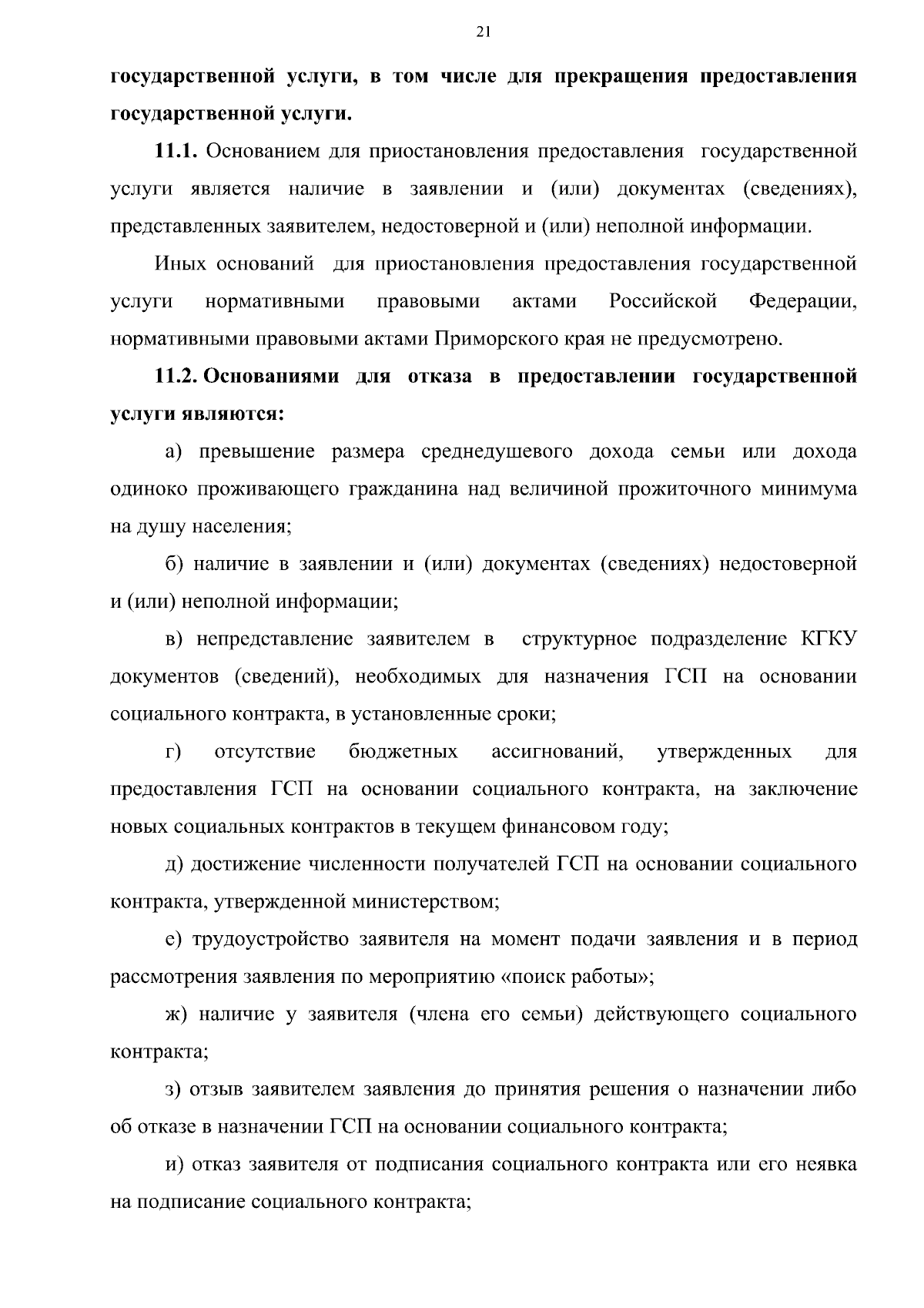 21

государственной услуги, в том числе для прекращения предоставления государственной услуги.

11.1. Основанием для приостановления предоставления государственной услуги является наличие в заявлении и (или) документах (сведениях), представленных заявителем, недостоверной и (или) неполной информации.

Иных оснований для приостановления предоставления государственной услуги нормативными правовыми актами Российской Федерации, нормативными правовыми актами Приморского края не предусмотрено.

11.2. Основаниями для отказа в предоставлении государственной услуги являются:

а) превышение размера среднедушевого дохода семьи или дохода одиноко проживающего гражданина над величиной прожиточного минимума на душу населения;

б) наличие в заявлении и (или) документах (сведениях) недостоверной и (или) неполной информации;

в) непредставление заявителем в структурное подразделение КГКУ документов (сведений), необходимых для назначения ГСП на основании социального контракта, в установленные сроки;

г) отсутствие бюджетных ассигнований, утвержденных для предоставления ГСП на основании социального контракта, на заключение новых социальных контрактов в текущем финансовом году;

д) достижение численности получателей ГСП на основании социального контракта, утвержденной министерством;

е) трудоустройство заявителя на момент подачи заявления и в период рассмотрения заявления по мероприятию «поиск работы»;

ж) наличие у заявителя (члена его семьи) действующего социального контракта;

з) отзыв заявителем заявления до принятия решения о назначении либо об отказе в назначении ГСП на основании социального контракта;

и) отказ заявителя от подписания социального контракта или его неявка на подписание социального контракта;